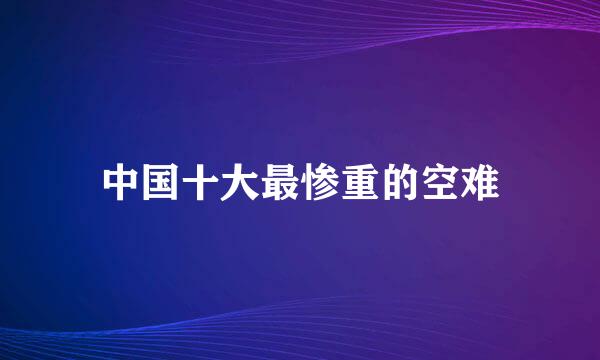 中国十大最惨重的空难